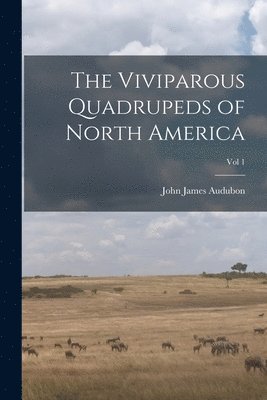 The Viviparous Quadrupeds of North America

Vol 1

John James Audubon